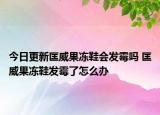 今日更新匡威果冻鞋会发霉吗 匡威果冻鞋发霉了怎么办